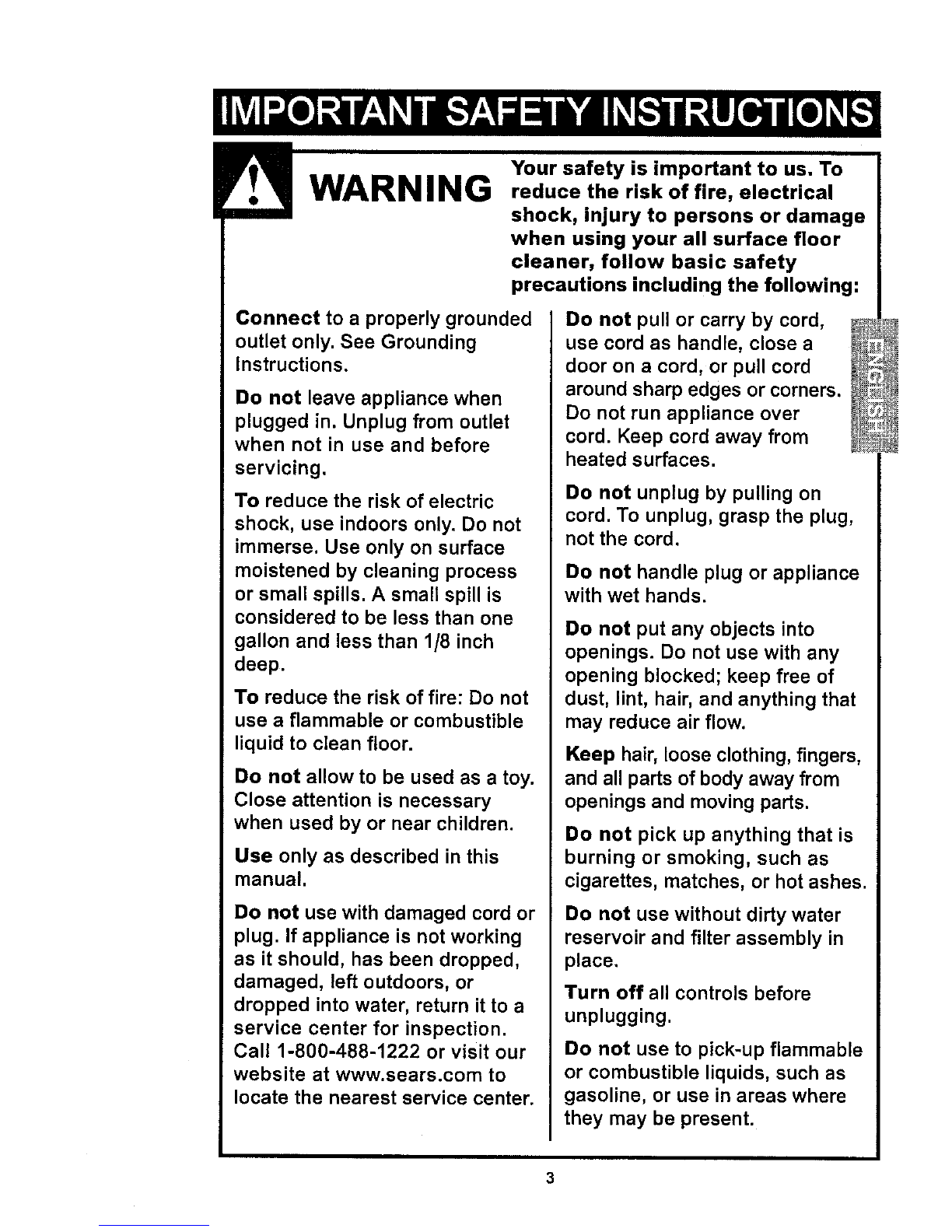 IMPORTANT SAFETY INSTRUCTIONS

WARNING

Your safety is important to us. To reduce the risk of fire, electrical shock, injury to persons or damage when using your all surface floor cleaner, follow basic safety precautions including the following:

Connect to a properly grounded outlet only. See Grounding Instructions.

Do not leave appliance when plugged in. Unplug from outlet when not in use and before servicing.

To reduce the risk of electric shock, use indoors only. Do not immerse. Use only on surface moistened by cleaning process or small spills. A small spill is considered to be less than one gallon and less than 1/8 inch deep.

To reduce the risk of fire: Do not use a flammable or combustible liquid to clean floor.

Do not allow to be used as a toy. Close attention is necessary when used by or near children.

Use only as described in this manual.

Do not use with damaged cord or plug. If appliance is not working as it should, has been dropped, damaged, left outdoors, or dropped into water, return it to a service center for inspection. Call 1-800-488-1222 or visit our website at www.sears.com to locate the nearest service center.

Do not pull or carry by cord, use cord as handle, close a door on a cord, or pull cord around sharp edges or corners. Do not run appliance over cord. Keep cord away from heated surfaces.

Do not unplug by pulling on cord. To unplug, grasp the plug, not the cord.

Do not handle plug or appliance with wet hands.

Do not put any objects into openings. Do not use with any opening blocked; keep free of dust, lint, hair, and anything that may reduce air flow.

Keep hair, loose clothing, fingers, and all parts of body away from openings and moving parts.

Do not pick up anything that is burning or smoking, such as cigarettes, matches, or hot ashes.

Do not use without dirty water reservoir and filter assembly in place.

Turn off all controls before unplugging.

Do not use to pick-up flammable or combustible liquids, such as gasoline, or use in areas where they may be present.

ENGLISH

3